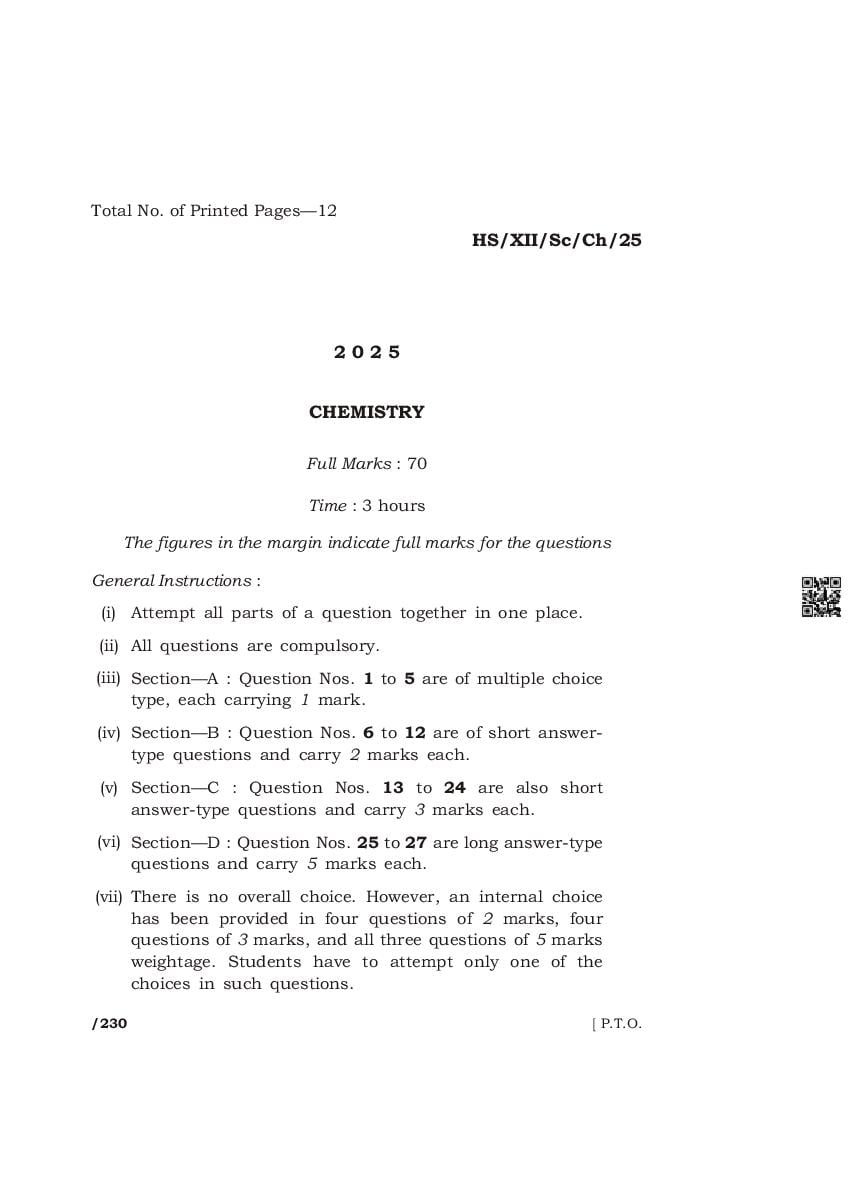 Total No. of Printed Pages—12

HS/XII/Sc/Ch/25

2 0 2 5

CHEMISTRY

Full Marks : 70

Time : 3 hours

The figures in the margin indicate full marks for the questions

General Instructions :

(i) Attempt all parts of a question together in one place.

(ii) All questions are compulsory.

(iii) Section—A : Question Nos. 1 to 5 are of multiple choice type, each carrying 1 mark.

(iv) Section—B : Question Nos. 6 to 12 are of short answer-type questions and carry 2 marks each.

(v) Section—C : Question Nos. 13 to 24 are also short answer-type questions and carry 3 marks each.

(vi) Section—D : Question Nos. 25 to 27 are long answer-type questions and carry 5 marks each.

(vii) There is no overall choice. However, an internal choice has been provided in four questions of 2 marks, four questions of 3 marks, and all three questions of 5 marks weightage. Students have to attempt only one of the choices in such questions.

/230

[ P.T.O.